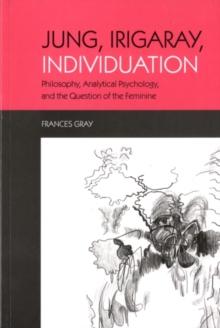 JUNG, IRIGARAY, INDIVIDUATION

Philosophy, Analytical Psychology, and the Question of the Feminine

FRANCES GRAY